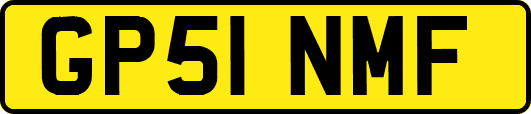 GP51 NMF